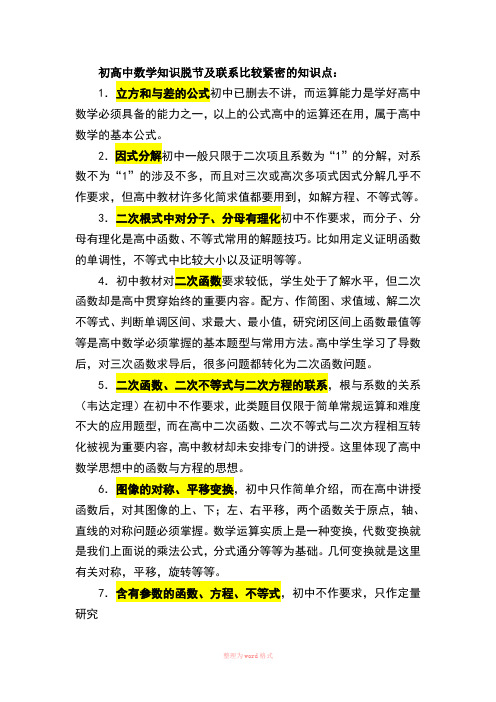 初高中数学知识脱节及联系比较紧密的知识点：

1．立方和与差的公式初中已删去不讲，而运算能力是学好高中数学必须具备的能力之一，以上的公式高中的运算还在用，属于高中数学的基本公式。

2．因式分解初中一般只限于二次项且系数为“1”的分解，对系数不为“1”的涉及不多，而且对三次或高次多项式因式分解几乎不作要求，但高中教材许多化简求值都要用到，如解方程、不等式等。

3．二次根式中对分子、分母有理化初中不作要求，而分子、分母有理化是高中函数、不等式常用的解题技巧。比如用定义证明函数的单调性，不等式中比较大小以及证明等等。

4．初中教材对二次函数要求较低，学生处于了解水平，但二次函数却是高中贯穿始终的重要内容。配方、作简图、求值域、解二次不等式、判断单调区间、求最大、最小值，研究闭区间上函数最值等等是高中数学必须掌握的基本题型与常用方法。高中学生学习了导数后，对三次函数求导后，很多问题都转化为二次函数问题。

5．二次函数、二次不等式与二次方程的联系，根与系数的关系（韦达定理）在初中不作要求，此类题目仅限于简单常规运算和难度不大的应用题型，而在高中二次函数、二次不等式与二次方程相互转化被视为重要内容，高中教材却未安排专门的讲授。这里体现了高中数学思想中的函数与方程的思想。

6．图像的对称、平移变换，初中只作简单介绍，而在高中讲授函数后，对其图像的上、下；左、右平移，两个函数关于原点，轴、直线的对称问题必须掌握。数学运算实质上是一种变换，代数变换就是我们上面说的乘法公式，分式通分等等为基础。几何变换就是这里有关对称，平移，旋转等等。

7．含有参数的函数、方程、不等式，初中不作要求，只作定量研究

整理为word格式